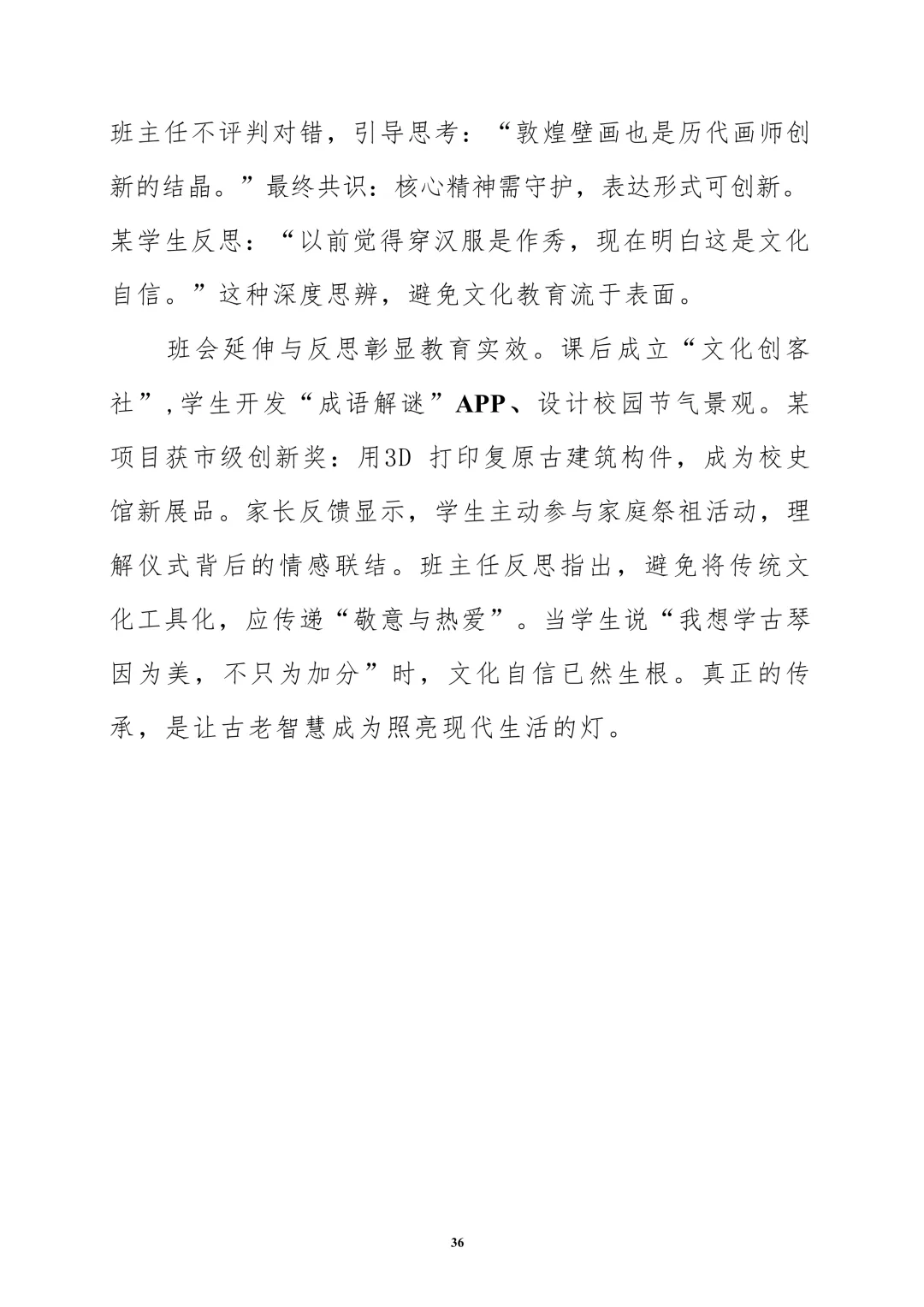 班主任不评判对错，引导思考：“敦煌壁画也是历代画师创新的结晶。”最终共识：核心精神需守护，表达形式可创新。某学生反思：“以前觉得穿汉服是作秀，现在明白这是文化自信。”这种深度思辨，避免文化教育流于表面。

班会延伸与反思彰显教育实效。课后成立“文化创客社”,学生开发“成语解谜”APP、设计校园节气景观。某项目获市级创新奖：用3D 打印复原古建筑构件，成为校史馆新展品。家长反馈显示，学生主动参与家庭祭祖活动，理解仪式背后的情感联结。班主任反思指出，避免将传统文化工具化，应传递“敬意与热爱”。当学生说“我想学古琴因为美，不只为加分”时，文化自信已然生根。真正的传承，是让古老智慧成为照亮现代生活的灯。

36